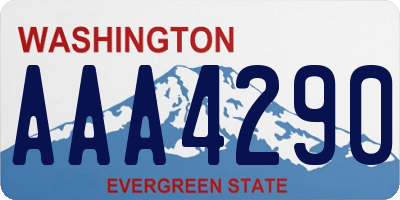 WASHINGTON

AAA4290

EVERGREEN STATE